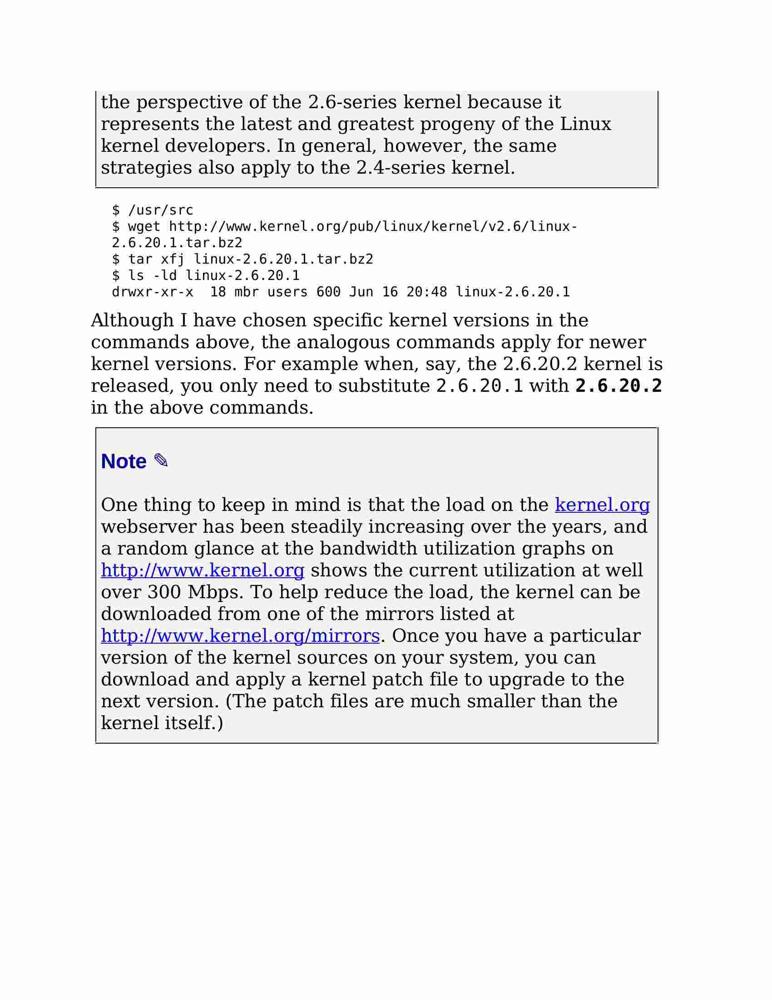 the perspective of the 2.6-series kernel because it represents the latest and greatest progeny of the Linux kernel developers. In general, however, the same strategies also apply to the 2.4-series kernel.

$ /usr/src
$ wget http://www.kernel.org/pub/linux/kernel/v2.6/linux-2.6.20.1.tar.bz2
$ tar xfj linux-2.6.20.1.tar.bz2
$ ls -ld linux-2.6.20.1
drwxr-xr-x  18 mbr users 600 Jun 16 20:48 linux-2.6.20.1

Although I have chosen specific kernel versions in the commands above, the analogous commands apply for newer kernel versions. For example when, say, the 2.6.20.2 kernel is released, you only need to substitute 2.6.20.1 with 2.6.20.2 in the above commands.

Note ✎

One thing to keep in mind is that the load on the kernel.org webserver has been steadily increasing over the years, and a random glance at the bandwidth utilization graphs on http://www.kernel.org shows the current utilization at well over 300 Mbps. To help reduce the load, the kernel can be downloaded from one of the mirrors listed at http://www.kernel.org/mirrors. Once you have a particular version of the kernel sources on your system, you can download and apply a kernel patch file to upgrade to the next version. (The patch files are much smaller than the kernel itself.)